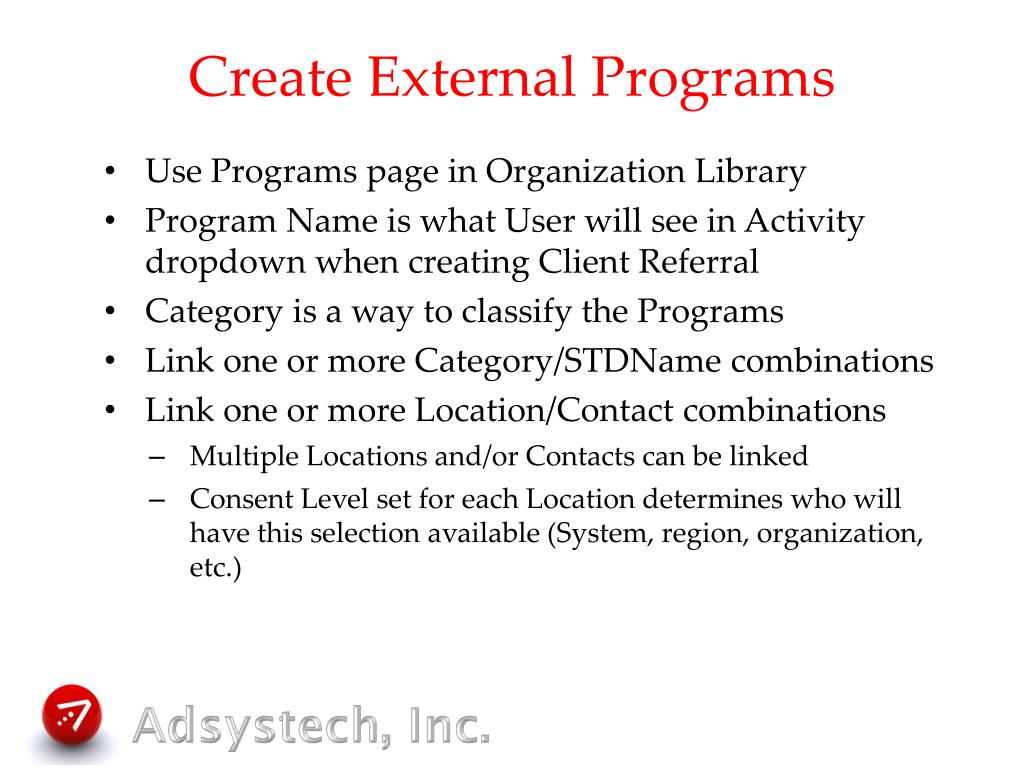 Create External Programs

• Use Programs page in Organization Library
• Program Name is what User will see in Activity dropdown when creating Client Referral
• Category is a way to classify the Programs
• Link one or more Category/STDName combinations
• Link one or more Location/Contact combinations
– Multiple Locations and/or Contacts can be linked
– Consent Level set for each Location determines who will have this selection available (System, region, organization, etc.)

Adsystech, Inc.